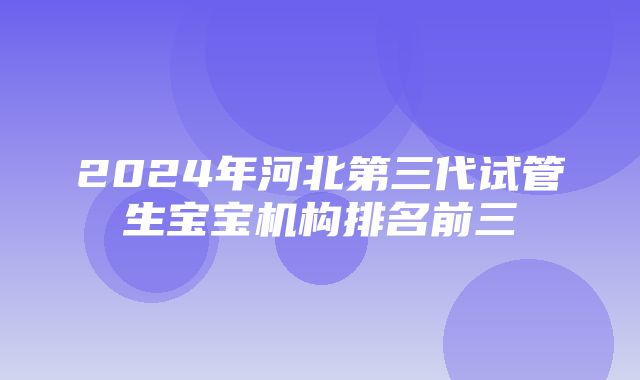 2024年河北第三代试管生宝宝机构排名前三